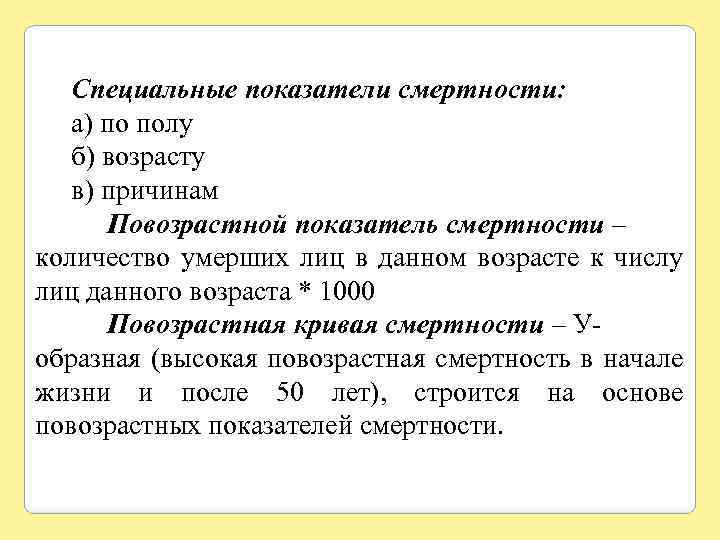 Специальные показатели смертности:
а) по полу
б) возрасту
в) причинам

Повозрастной показатель смертности – количество умерших лиц в данном возрасте к числу лиц данного возраста * 1000

Повозрастная кривая смертности – У-образная (высокая повозрастная смертность в начале жизни и после 50 лет), строится на основе повозрастных показателей смертности.